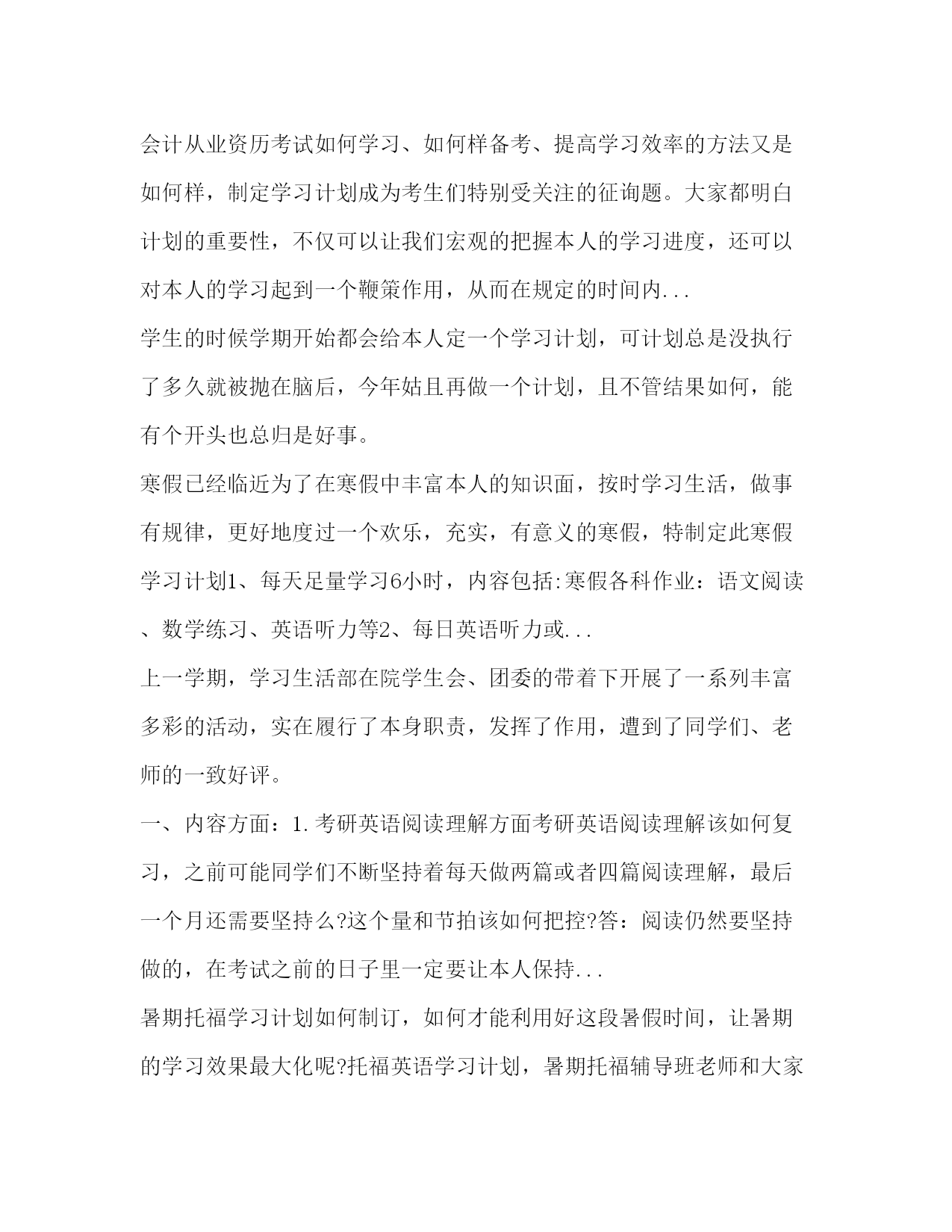 会计从业资历考试如何学习、如何样备考、提高学习效率的方法又是如何样，制定学习计划成为考生们特别受关注的征询题。大家都明白计划的重要性，不仅可以让我们宏观的把握本人的学习进度，还可以对本人的学习起到一个鞭策作用，从而在规定的时间内...

学生的时候学期开始都会给本人定一个学习计划，可计划总是没执行了多久就被抛在脑后，今年姑且再做一个计划，且不管结果如何，能有个开头也总归是好事。

寒假已经临近为了在寒假中丰富本人的知识面，按时学习生活，做事有规律，更好地度过一个欢乐，充实，有意义的寒假，特制定此寒假学习计划1、每天足量学习6小时，内容包括:寒假各科作业：语文阅读、数学练习、英语听力等2、每日英语听力或...

上一学期，学习生活部在院学生会、团委的带着下开展了一系列丰富多彩的活动，实在履行了本身职责，发挥了作用，遭到了同学们、老师的一致好评。

一、内容方面：1.考研英语阅读理解方面考研英语阅读理解该如何复习，之前可能同学们不断坚持着每天做两篇或者四篇阅读理解，最后一个月还需要坚持么?这个量和节拍该如何把控?答：阅读仍然要坚持做的，在考试之前的日子里一定要让本人保持...

暑期托福学习计划如何制订，如何才能利用好这段暑假时间，让暑期的学习效果最大化呢?托福英语学习计划，暑期托福辅导班老师和大家